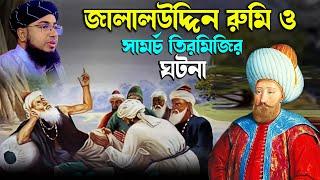 জালালউদ্দিন রুমি ও
সামর্চ তিরমিজির
ঘটনা